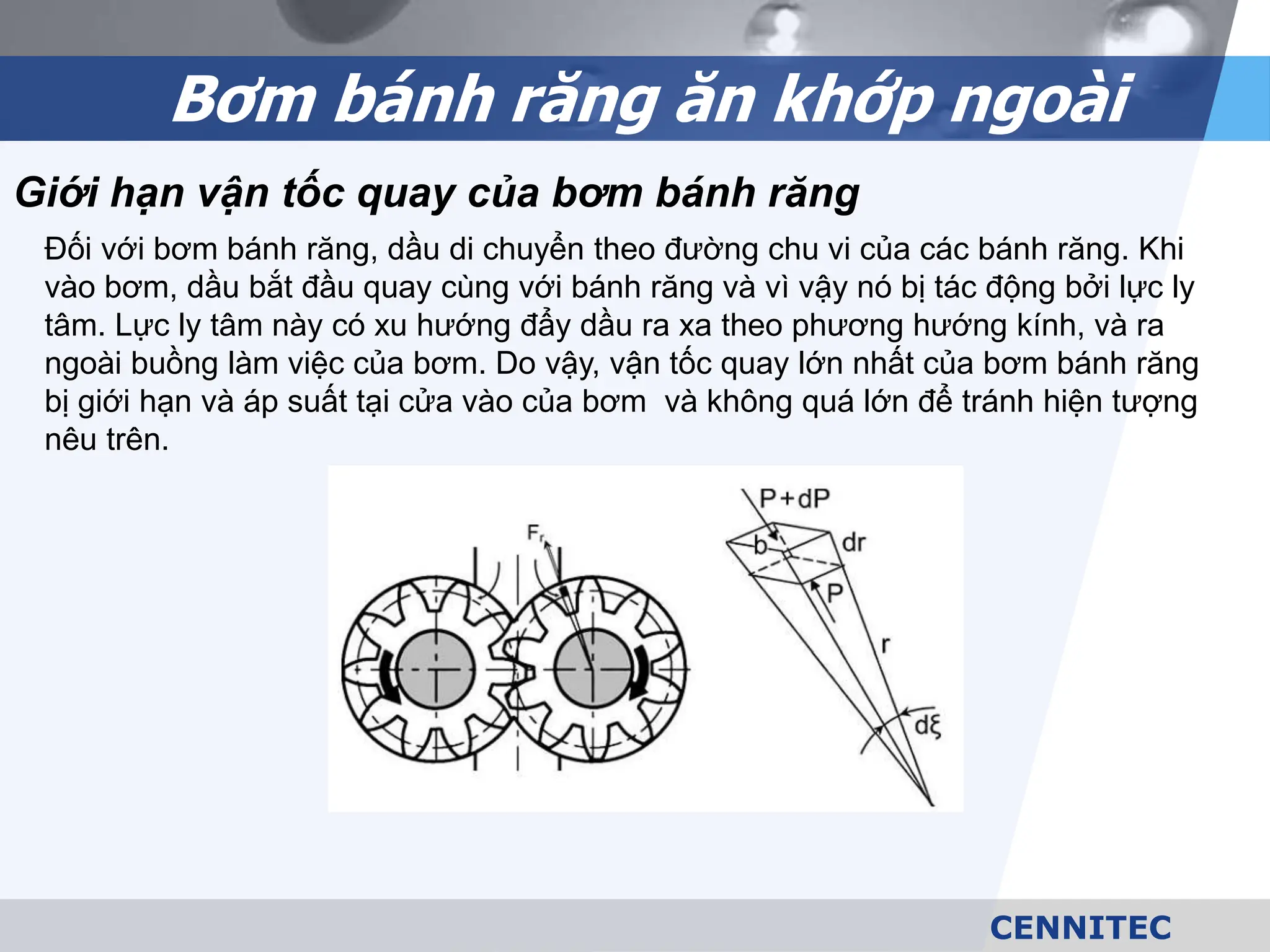 Bơm bánh răng ăn khớp ngoài

Giới hạn vận tốc quay của bơm bánh răng

Đối với bơm bánh răng, dầu di chuyển theo đường chu vi của các bánh răng. Khi vào bơm, dầu bắt đầu quay cùng với bánh răng và vì vậy nó bị tác động bởi lực ly tâm. Lực ly tâm này có xu hướng đẩy dầu ra xa theo phương hướng kính, và ra ngoài buồng làm việc của bơm. Do vậy, vận tốc quay lớn nhất của bơm bánh răng bị giới hạn và áp suất tại cửa vào của bơm và không quá lớn để tránh hiện tượng nêu trên.

$F_r$

P+dP

b

dr

P

r

dξ

CENNITEC